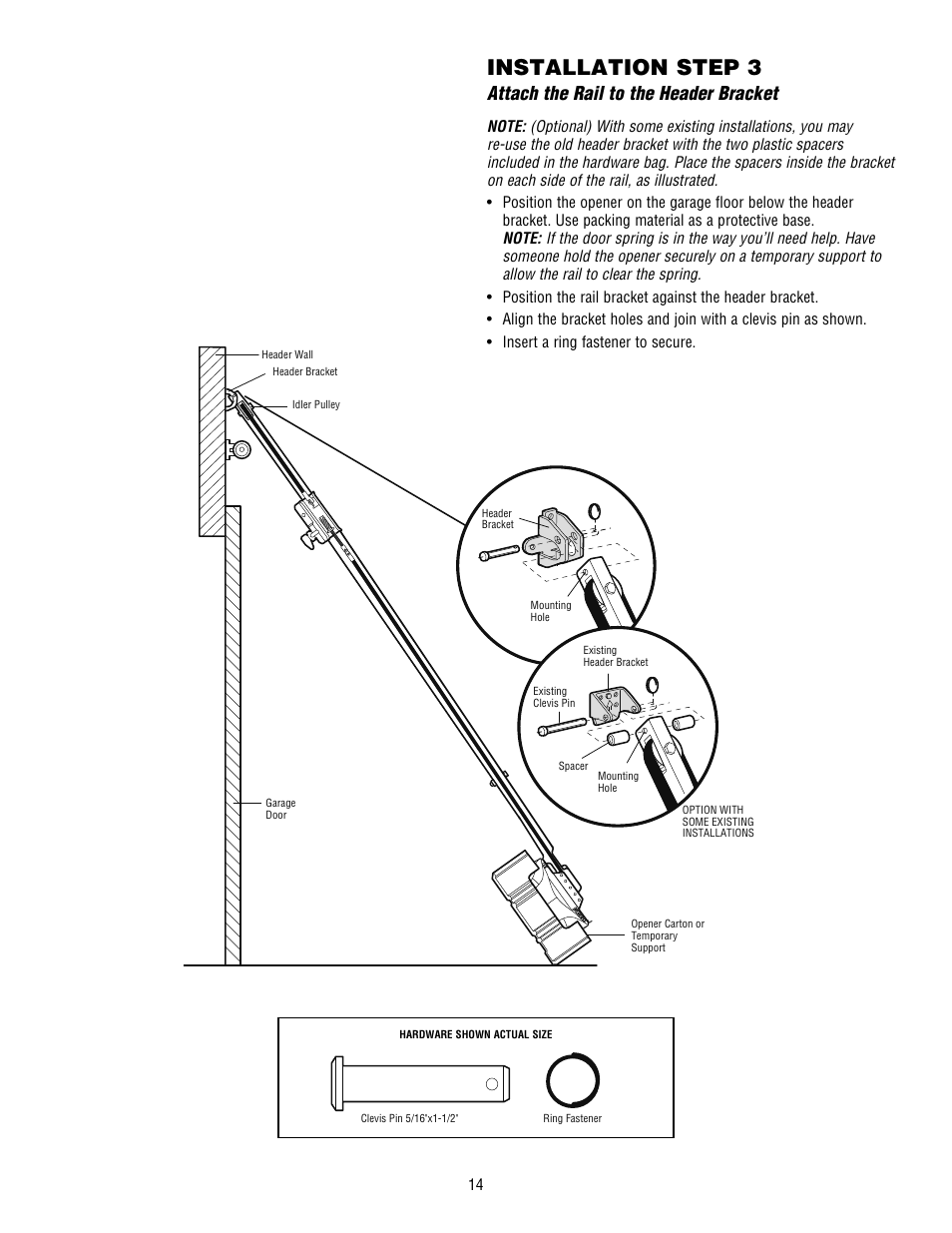 INSTALLATION STEP 3

Attach the Rail to the Header Bracket

NOTE: (Optional) With some existing installations, you may re-use the old header bracket with the two plastic spacers included in the hardware bag. Place the spacers inside the bracket on each side of the rail, as illustrated.

• Position the opener on the garage floor below the header bracket. Use packing material as a protective base. NOTE: If the door spring is in the way you'll need help. Have someone hold the opener securely on a temporary support to allow the rail to clear the spring.

• Position the rail bracket against the header bracket.

• Align the bracket holes and join with a clevis pin as shown.

• Insert a ring fastener to secure.

Header Wall
Header Bracket
Idler Pulley
Header Bracket
Mounting Hole
Existing Header Bracket
Existing Clevis Pin
Spacer
Mounting Hole
OPTION WITH SOME EXISTING INSTALLATIONS
Garage Door
Opener Carton or Temporary Support

HARDWARE SHOWN ACTUAL SIZE
Clevis Pin 5/16"x1-1/2"
Ring Fastener

14